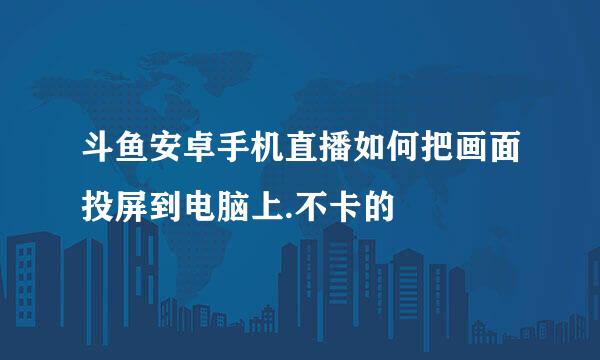 斗鱼安卓手机直播如何把画面投屏到电脑上.不卡的